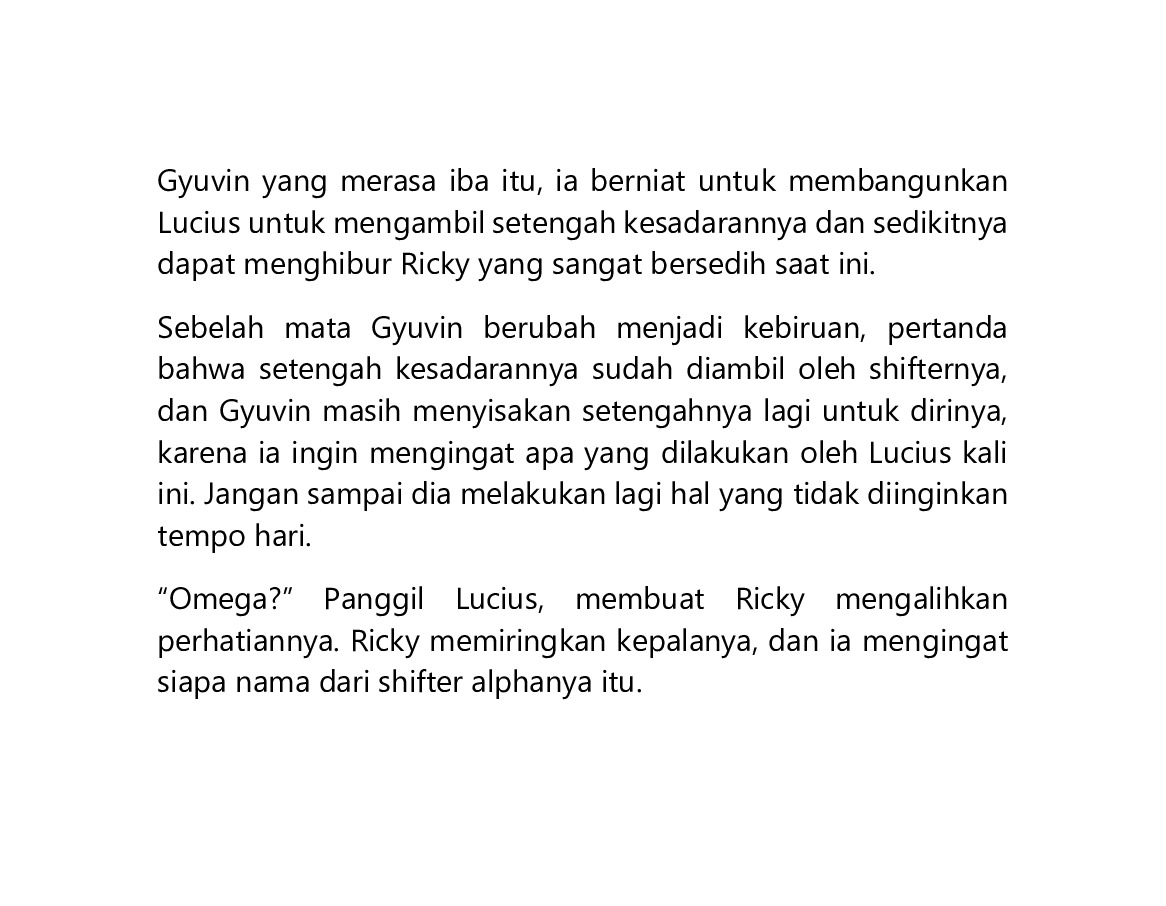 Gyuvin yang merasa iba itu, ia berniat untuk membangunkan Lucius untuk mengambil setengah kesadarannya dan sedikitnya dapat menghibur Ricky yang sangat bersedih saat ini.

Sebelah mata Gyuvin berubah menjadi kebiruan, pertanda bahwa setengah kesadarannya sudah diambil oleh shifternya, dan Gyuvin masih menyisakan setengahnya lagi untuk dirinya, karena ia ingin mengingat apa yang dilakukan oleh Lucius kali ini. Jangan sampai dia melakukan lagi hal yang tidak diinginkan tempo hari.

“Omega?” Panggil Lucius, membuat Ricky mengalihkan perhatiannya. Ricky memiringkan kepalanya, dan ia mengingat siapa nama dari shifter alphanya itu.